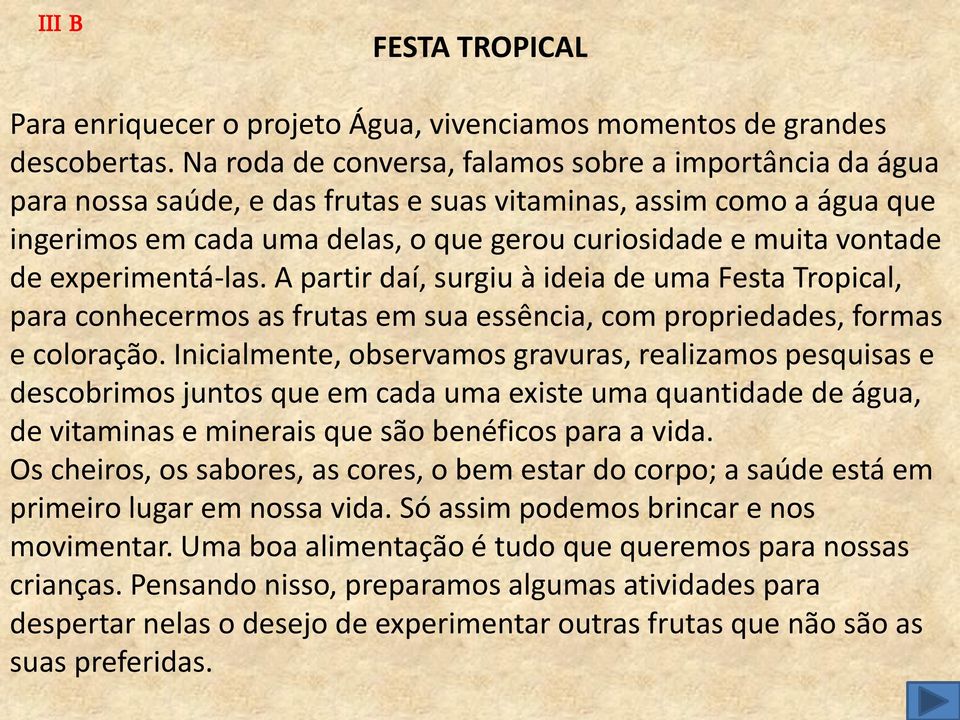 III B

FESTA TROPICAL

Para enriquecer o projeto Água, vivenciamos momentos de grandes descobertas. Na roda de conversa, falamos sobre a importância da água para nossa saúde, e das frutas e suas vitaminas, assim como a água que ingerimos em cada uma delas, o que gerou curiosidade e muita vontade de experimentá-las. A partir daí, surgiu à ideia de uma Festa Tropical, para conhecermos as frutas em sua essência, com propriedades, formas e coloração. Inicialmente, observamos gravuras, realizamos pesquisas e descobrimos juntos que em cada uma existe uma quantidade de água, de vitaminas e minerais que são benéficos para a vida.
Os cheiros, os sabores, as cores, o bem estar do corpo; a saúde está em primeiro lugar em nossa vida. Só assim podemos brincar e nos movimentar. Uma boa alimentação é tudo que queremos para nossas crianças. Pensando nisso, preparamos algumas atividades para despertar nelas o desejo de experimentar outras frutas que não são as suas preferidas.